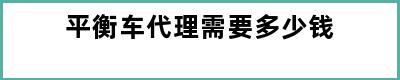 平衡车代理需要多少钱